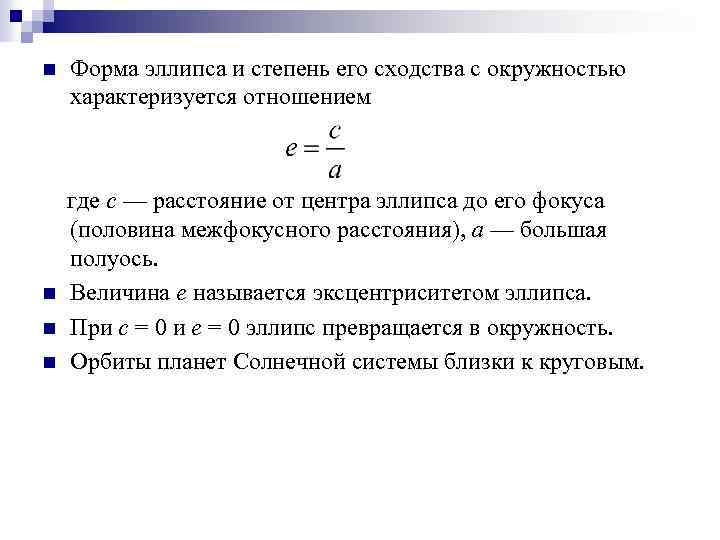 Форма эллипса и степень его сходства с окружностью характеризуется отношением

$e = \frac{c}{a}$

где $c$ — расстояние от центра эллипса до его фокуса (половина межфокусного расстояния), $a$ — большая полуось.

Величина $e$ называется эксцентриситетом эллипса.

При $c = 0$ и $e = 0$ эллипс превращается в окружность.

Орбиты планет Солнечной системы близки к круговым.